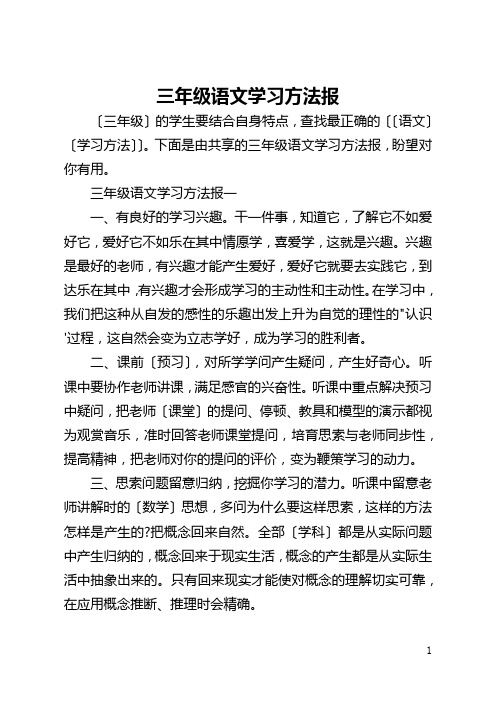 三年级语文学习方法报

〔三年级〕的学生要结合自身特点，查找最正确的〔〔语文〕〔学习方法〕〕。下面是由共享的三年级语文学习方法报，盼望对你有用。

三年级语文学习方法报一

一、有良好的学习兴趣。干一件事，知道它，了解它不如爱好它，爱好它不如乐在其中情愿学，喜爱学，这就是兴趣。兴趣是最好的老师，有兴趣才能产生爱好，爱好它就要去实践它，到达乐在其中，有兴趣才会形成学习的主动性和主动性。在学习中，我们把这种从自发的感性的乐趣出发上升为自觉的理性的"认识'过程，这自然会变为立志学好，成为学习的胜利者。

二、课前〔预习〕，对所学学问产生疑问，产生好奇心。听课中要协作老师讲课，满足感官的兴奋性。听课中重点解决预习中疑问，把老师〔课堂〕的提问、停顿、教具和模型的演示都视为观赏音乐，准时回答老师课堂提问，培育思索与老师同步性，提高精神，把老师对你的提问的评价，变为鞭策学习的动力。

三、思索问题留意归纳，挖掘你学习的潜力。听课中留意老师讲解时的〔数学〕思想，多问为什么要这样思索，这样的方法怎样是产生的?把概念回来自然。全部〔学科〕都是从实际问题中产生归纳的，概念回来于现实生活，概念的产生都是从实际生活中抽象出来的。只有回来现实才能使对概念的理解切实可靠，在应用概念推断、推理时会精确。

1